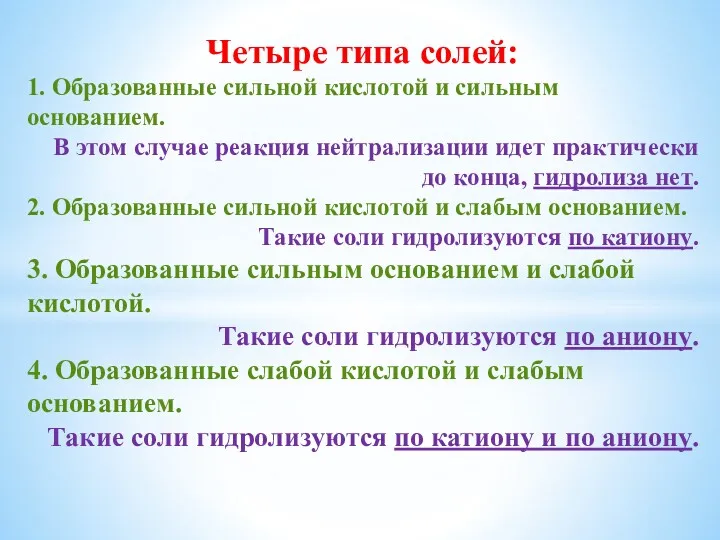 Четыре типа солей:

1. Образованные сильной кислотой и сильным основанием.

В этом случае реакция нейтрализации идет практически до конца, гидролиза нет.

2. Образованные сильной кислотой и слабым основанием.

Такие соли гидролизуются по катиону.

3. Образованные сильным основанием и слабой кислотой.

Такие соли гидролизуются по аниону.

4. Образованные слабой кислотой и слабым основанием.

Такие соли гидролизуются по катиону и по аниону.